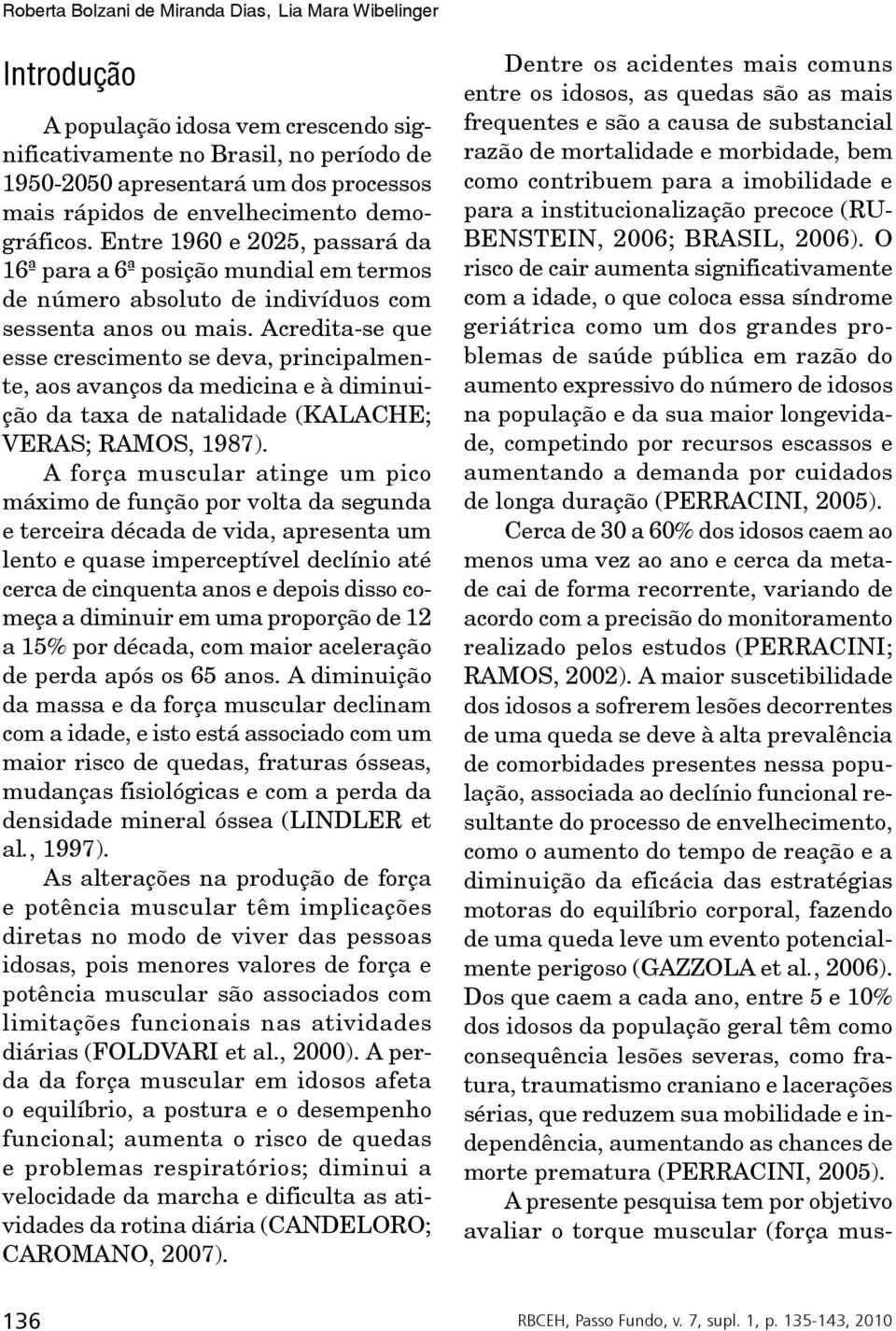 Roberta Bolzani de Miranda Dias, Lia Mara Wibelinger

Introdução

A população idosa vem crescendo significativamente no Brasil, no período de 1950-2050 apresentará um dos processos mais rápidos de envelhecimento demográficos. Entre 1960 e 2025, passará da 16ª para a 6ª posição mundial em termos de número absoluto de indivíduos com sessenta anos ou mais. Acredita-se que esse crescimento se deva, principalmente, aos avanços da medicina e à diminuição da taxa de natalidade (KALACHE; VERAS; RAMOS, 1987).

A força muscular atinge um pico máximo de função por volta da segunda e terceira década de vida, apresenta um lento e quase imperceptível declínio até cerca de cinquenta anos e depois disso começa a diminuir em uma proporção de 12 a 15% por década, com maior aceleração de perda após os 65 anos. A diminuição da massa e da força muscular declinam com a idade, e isto está associado com um maior risco de quedas, fraturas ósseas, mudanças fisiológicas e com a perda da densidade mineral óssea (LINDLER et al., 1997).

As alterações na produção de força e potência muscular têm implicações diretas no modo de viver das pessoas idosas, pois menores valores de força e potência muscular são associados com limitações funcionais nas atividades diárias (FOLDVARI et al., 2000). A perda da força muscular em idosos afeta o equilíbrio, a postura e o desempenho funcional; aumenta o risco de quedas e problemas respiratórios; diminui a velocidade da marcha e dificulta as atividades da rotina diária (CANDELORO; CAROMANO, 2007).

Dentre os acidentes mais comuns entre os idosos, as quedas são as mais frequentes e são a causa de substancial razão de mortalidade e morbidade, bem como contribuem para a imobilidade e para a institucionalização precoce (RUBENSTEIN, 2006; BRASIL, 2006). O risco de cair aumenta significativamente com a idade, o que coloca essa síndrome geriátrica como um dos grandes problemas de saúde pública em razão do aumento expressivo do número de idosos na população e da sua maior longevidade, competindo por recursos escassos e aumentando a demanda por cuidados de longa duração (PERRACINI, 2005).

Cerca de 30 a 60% dos idosos caem ao menos uma vez ao ano e cerca da metade cai de forma recorrente, variando de acordo com a precisão do monitoramento realizado pelos estudos (PERRACINI; RAMOS, 2002). A maior suscetibilidade dos idosos a sofrerem lesões decorrentes de uma queda se deve à alta prevalência de comorbidades presentes nessa população, associada ao declínio funcional resultante do processo de envelhecimento, como o aumento do tempo de reação e a diminuição da eficácia das estratégias motoras do equilíbrio corporal, fazendo de uma queda leve um evento potencialmente perigoso (GAZZOLA et al., 2006). Dos que caem a cada ano, entre 5 e 10% dos idosos da população geral têm como consequência lesões severas, como fratura, traumatismo craniano e lacerações sérias, que reduzem sua mobilidade e independência, aumentando as chances de morte prematura (PERRACINI, 2005).

A presente pesquisa tem por objetivo avaliar o torque muscular (força mus-

136

RBCEH, Passo Fundo, v. 7, supl. 1, p. 135-143, 2010